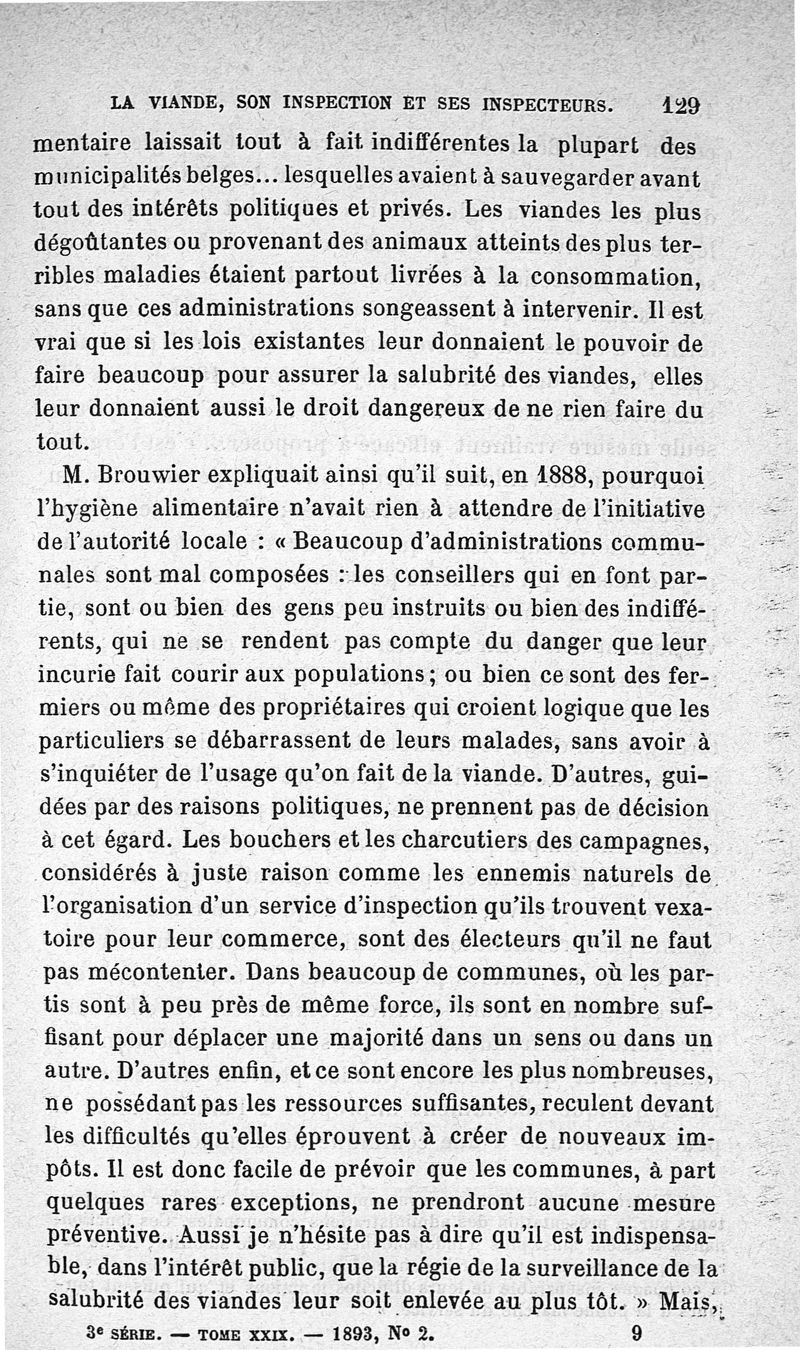 LA VIANDE, SON INSPECTION ET SES INSPECTEURS. 129

mentaire laissait tout à fait indifférentes la plupart des municipalités belges... lesquelles avaient à sauvegarder avant tout des intérêts politiques et privés. Les viandes les plus dégoûtantes ou provenant des animaux atteints des plus terribles maladies étaient partout livrées à la consommation, sans que ces administrations songeassent à intervenir. Il est vrai que si les lois existantes leur donnaient le pouvoir de faire beaucoup pour assurer la salubrité des viandes, elles leur donnaient aussi le droit dangereux de ne rien faire du tout.

M. Brouwier expliquait ainsi qu'il suit, en 1888, pourquoi l'hygiène alimentaire n'avait rien à attendre de l'initiative de l'autorité locale : « Beaucoup d'administrations communales sont mal composées : les conseillers qui en font partie, sont ou bien des gens peu instruits ou bien des indifférents, qui ne se rendent pas compte du danger que leur incurie fait courir aux populations; ou bien ce sont des fermiers ou même des propriétaires qui croient logique que les particuliers se débarrassent de leurs malades, sans avoir à s'inquiéter de l'usage qu'on fait de la viande. D'autres, guidées par des raisons politiques, ne prennent pas de décision à cet égard. Les bouchers et les charcutiers des campagnes, considérés à juste raison comme les ennemis naturels de l'organisation d'un service d'inspection qu'ils trouvent vexatoire pour leur commerce, sont des électeurs qu'il ne faut pas mécontenter. Dans beaucoup de communes, où les partis sont à peu près de même force, ils sont en nombre suffisant pour déplacer une majorité dans un sens ou dans un autre. D'autres enfin, et ce sont encore les plus nombreuses, ne possédant pas les ressources suffisantes, reculent devant les difficultés qu'elles éprouvent à créer de nouveaux impôts. Il est donc facile de prévoir que les communes, à part quelques rares exceptions, ne prendront aucune mesure préventive. Aussi je n'hésite pas à dire qu'il est indispensable, dans l'intérêt public, que la régie de la surveillance de la salubrité des viandes leur soit enlevée au plus tôt. » Mais,

3e SÉRIE. — TOME XXIX. — 1893, No 2. 9